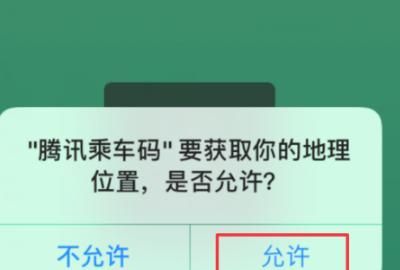 "腾讯乘车码" 要获取你的地理位置，是否允许?

不允许

允许